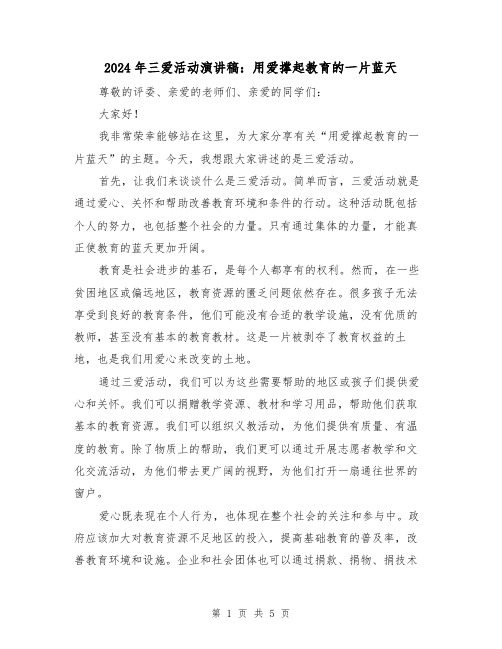 2024年三爱活动演讲稿：用爱撑起教育的一片蓝天

尊敬的评委、亲爱的老师们、亲爱的同学们：

大家好！

我非常荣幸能够站在这里，为大家分享有关“用爱撑起教育的一片蓝天”的主题。今天，我想跟大家讲述的是三爱活动。

首先，让我们来谈谈什么是三爱活动。简单而言，三爱活动就是通过爱心、关怀和帮助改善教育环境和条件的行动。这种活动既包括个人的努力，也包括整个社会的力量。只有通过集体的力量，才能真正使教育的蓝天更加开阔。

教育是社会进步的基石，是每个人都享有的权利。然而，在一些贫困地区或偏远地区，教育资源的匮乏问题依然存在。很多孩子无法享受到良好的教育条件，他们可能没有合适的教学设施，没有优质的教师，甚至没有基本的教育教材。这是一片被剥夺了教育权益的土地，也是我们用爱心来改变的土地。

通过三爱活动，我们可以为这些需要帮助的地区或孩子们提供爱心和关怀。我们可以捐赠教学资源、教材和学习用品，帮助他们获取基本的教育资源。我们可以组织义教活动，为他们提供有质量、有温度的教育。除了物质上的帮助，我们更可以通过开展志愿者教学和文化交流活动，为他们带去更广阔的视野，为他们打开一扇通往世界的窗户。

爱心既表现在个人行为，也体现在整个社会的关注和参与中。政府应该加大对教育资源不足地区的投入，提高基础教育的普及率，改善教育环境和设施。企业和社会团体也可以通过捐款、捐物、捐技术

第 1 页 共 5 页